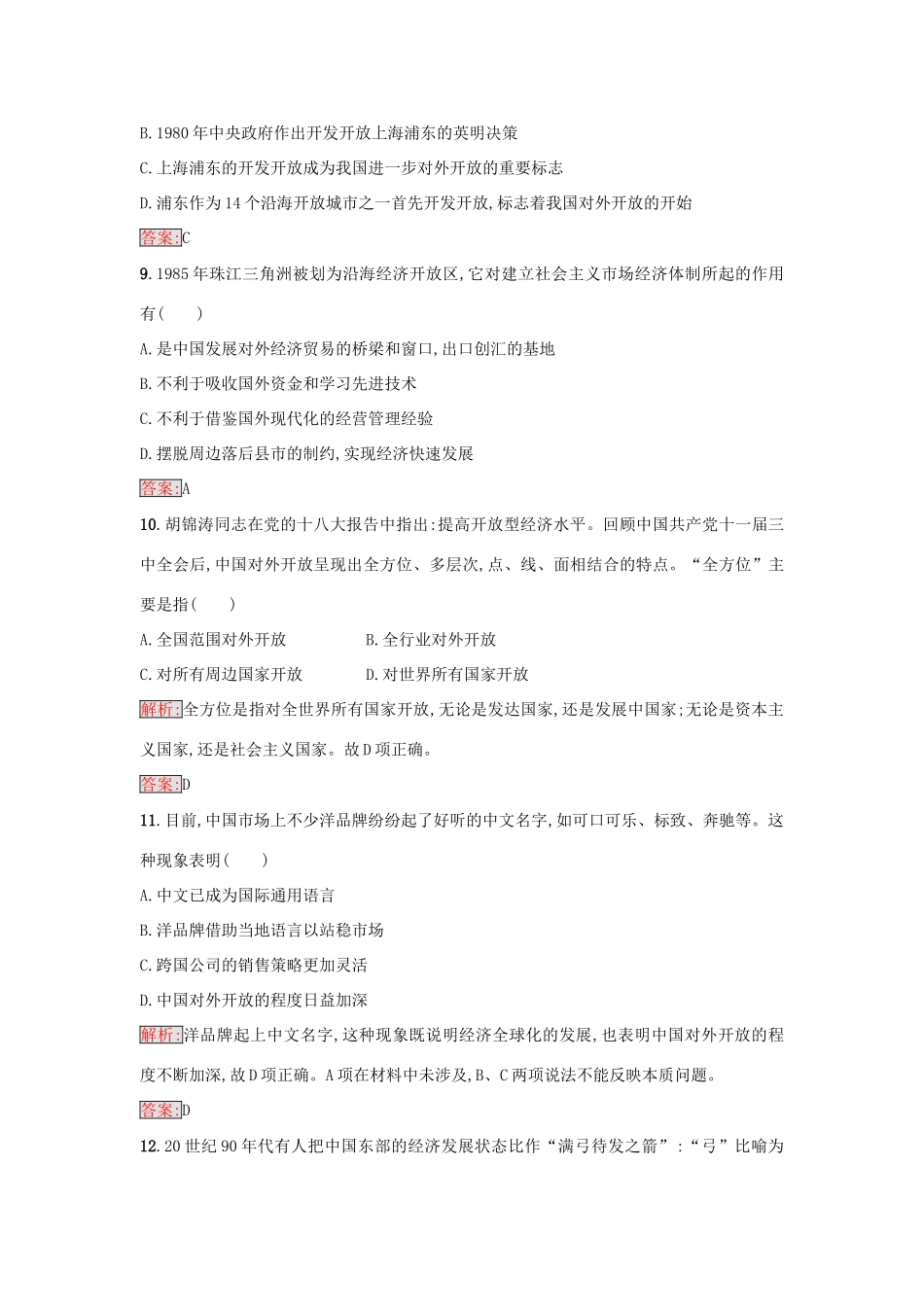 B. 1980年中央政府作出开发开放上海浦东的英明决策

C. 上海浦东的开发开放成为我国进一步对外开放的重要标志

D. 浦东作为14个沿海开放城市之一首先开发开放,标志着我国对外开放的开始

答案:C

9. 1985年珠江三角洲被划为沿海经济开放区,它对建立社会主义市场经济体制所起的作用有(　　)

A. 是中国发展对外经济贸易的桥梁和窗口,出口创汇的基地

B. 不利于吸收国外资金和学习先进技术

C. 不利于借鉴国外现代化的经营管理经验

D. 摆脱周边落后县市的制约,实现经济快速发展

答案:A

10. 胡锦涛同志在党的十八大报告中指出:提高开放型经济水平。回顾中国共产党十一届三中全会后,中国对外开放呈现出全方位、多层次,点、线、面相结合的特点。“全方位”主要是指(　　)

A. 全国范围对外开放　　B. 全行业对外开放

C. 对所有周边国家开放　　D. 对世界所有国家开放

解析:全方位是指对全世界所有国家开放,无论是发达国家,还是发展中国家;无论是资本主义国家,还是社会主义国家。故D项正确。

答案:D

11. 目前,中国市场上不少洋品牌纷纷起了好听的中文名字,如可口可乐、标致、奔驰等。这种现象表明(　　)

A. 中文已成为国际通用语言

B. 洋品牌借助当地语言以站稳市场

C. 跨国公司的销售策略更加灵活

D. 中国对外开放的程度日益加深

解析:洋品牌起上中文名字,这种现象既说明经济全球化的发展,也表明中国对外开放的程度不断加深,故D项正确。A项在材料中未涉及,B、C两项说法不能反映本质问题。

答案:D

12. 20世纪90年代有人把中国东部的经济发展状态比作“满弓待发之箭”:“弓”比喻为